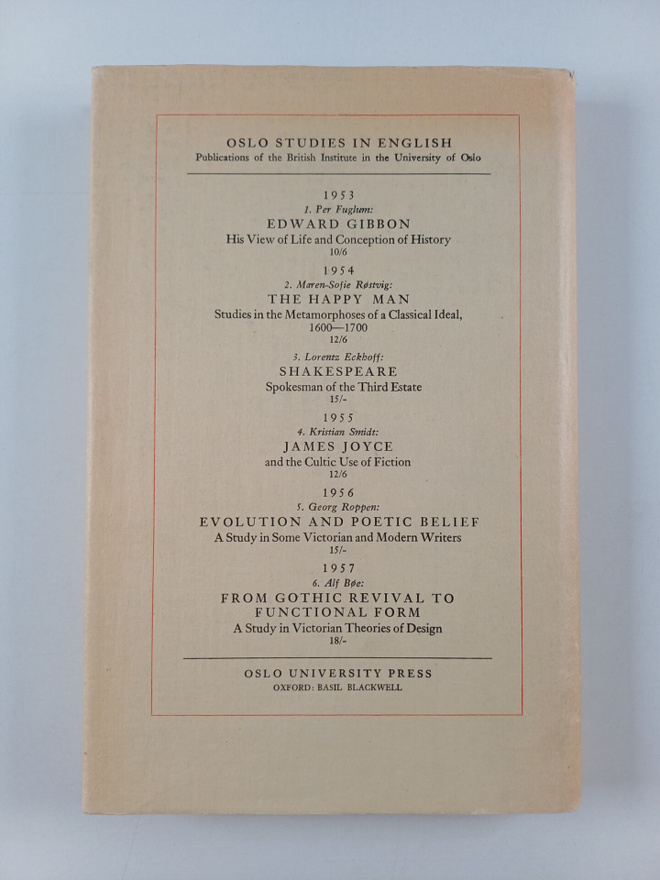 OSLO STUDIES IN ENGLISH
Publications of the British Institute in the University of Oslo

1953
1. Per Fuglum:
EDWARD GIBBON
His View of Life and Conception of History
10/6

1954
2. Maren-Sofie Røstvig:
THE HAPPY MAN
Studies in the Metamorphoses of a Classical Ideal, 1600—1700
12/6

3. Lorentz Eckhoff:
SHAKESPEARE
Spokesman of the Third Estate
15/-

1955
4. Kristian Smidt:
JAMES JOYCE
and the Cultic Use of Fiction
12/6

1956
5. Georg Roppen:
EVOLUTION AND POETIC BELIEF
A Study in Some Victorian and Modern Writers
15/-

1957
6. Alf Bøe:
FROM GOTHIC REVIVAL TO FUNCTIONAL FORM
A Study in Victorian Theories of Design
18/-

OSLO UNIVERSITY PRESS
OXFORD: BASIL BLACKWELL